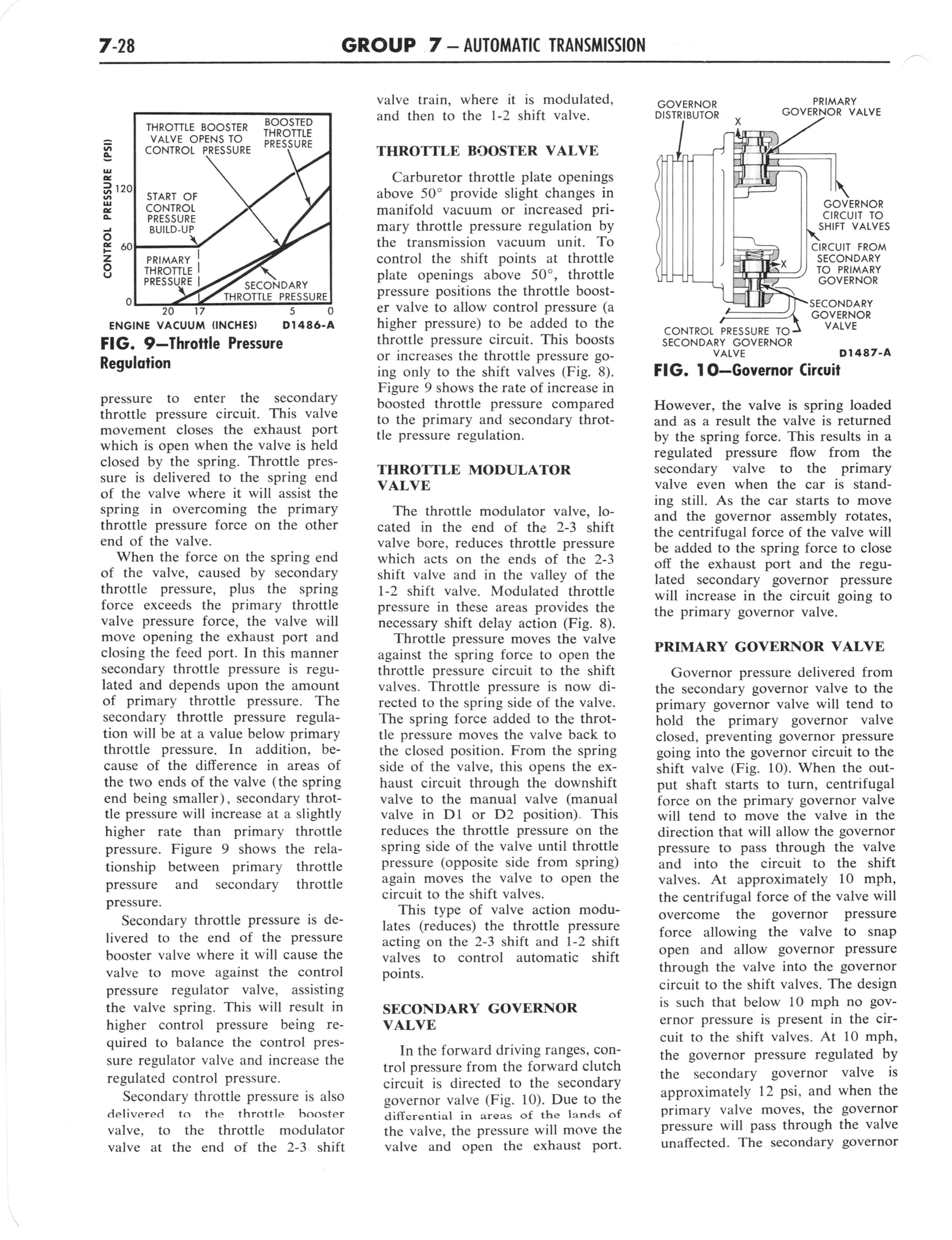 7-28 GROUP 7 — AUTOMATIC TRANSMISSION

CONTROL PRESSURE (PSI)
120
60
0
THROTTLE BOOSTER VALVE OPENS TO CONTROL PRESSURE
BOOSTED THROTTLE PRESSURE
START OF CONTROL PRESSURE BUILD-UP
PRIMARY THROTTLE PRESSURE
SECONDARY THROTTLE PRESSURE
20 17 5 0
ENGINE VACUUM (INCHES) D1486-A

FIG. 9—Throttle Pressure Regulation

pressure to enter the secondary throttle pressure circuit. This valve movement closes the exhaust port which is open when the valve is held closed by the spring. Throttle pressure is delivered to the spring end of the valve where it will assist the spring in overcoming the primary throttle pressure force on the other end of the valve.

When the force on the spring end of the valve, caused by secondary throttle pressure, plus the spring force exceeds the primary throttle valve pressure force, the valve will move opening the exhaust port and closing the feed port. In this manner secondary throttle pressure is regulated and depends upon the amount of primary throttle pressure. The secondary throttle pressure regulation will be at a value below primary throttle pressure. In addition, because of the difference in areas of the two ends of the valve (the spring end being smaller), secondary throttle pressure will increase at a slightly higher rate than primary throttle pressure. Figure 9 shows the relationship between primary throttle pressure and secondary throttle pressure.

Secondary throttle pressure is delivered to the end of the pressure booster valve where it will cause the valve to move against the control pressure regulator valve, assisting the valve spring. This will result in higher control pressure being required to balance the control pressure regulator valve and increase the regulated control pressure.

Secondary throttle pressure is also delivered to the throttle booster valve, to the throttle modulator valve at the end of the 2-3 shift valve train, where it is modulated, and then to the 1-2 shift valve.

THROTTLE BOOSTER VALVE

Carburetor throttle plate openings above 50° provide slight changes in manifold vacuum or increased primary throttle pressure regulation by the transmission vacuum unit. To control the shift points at throttle plate openings above 50°, throttle pressure positions the throttle booster valve to allow control pressure (a higher pressure) to be added to the throttle pressure circuit. This boosts or increases the throttle pressure going only to the shift valves (Fig. 8). Figure 9 shows the rate of increase in boosted throttle pressure compared to the primary and secondary throttle pressure regulation.

THROTTLE MODULATOR VALVE

The throttle modulator valve, located in the end of the 2-3 shift valve bore, reduces throttle pressure which acts on the ends of the 2-3 shift valve and in the valley of the 1-2 shift valve. Modulated throttle pressure in these areas provides the necessary shift delay action (Fig. 8).

Throttle pressure moves the valve against the spring force to open the throttle pressure circuit to the shift valves. Throttle pressure is now directed to the spring side of the valve. The spring force added to the throttle pressure moves the valve back to the closed position. From the spring side of the valve, this opens the exhaust circuit through the downshift valve to the manual valve (manual valve in D1 or D2 position). This reduces the throttle pressure on the spring side of the valve until throttle pressure (opposite side from spring) again moves the valve to open the circuit to the shift valves.

This type of valve action modulates (reduces) the throttle pressure acting on the 2-3 shift and 1-2 shift valves to control automatic shift points.

SECONDARY GOVERNOR VALVE

In the forward driving ranges, control pressure from the forward clutch circuit is directed to the secondary governor valve (Fig. 10). Due to the differential in areas of the lands of the valve, the pressure will move the valve and open the exhaust port.

GOVERNOR DISTRIBUTOR
X
PRIMARY GOVERNOR VALVE
GOVERNOR CIRCUIT TO SHIFT VALVES
CIRCUIT FROM SECONDARY TO PRIMARY GOVERNOR
X
SECONDARY GOVERNOR VALVE
CONTROL PRESSURE TO SECONDARY GOVERNOR VALVE
D1487-A

FIG. 10—Governor Circuit

However, the valve is spring loaded and as a result the valve is returned by the spring force. This results in a regulated pressure flow from the secondary valve to the primary valve even when the car is standing still. As the car starts to move and the governor assembly rotates, the centrifugal force of the valve will be added to the spring force to close off the exhaust port and the regulated secondary governor pressure will increase in the circuit going to the primary governor valve.

PRIMARY GOVERNOR VALVE

Governor pressure delivered from the secondary governor valve to the primary governor valve will tend to hold the primary governor valve closed, preventing governor pressure going into the governor circuit to the shift valve (Fig. 10). When the output shaft starts to turn, centrifugal force on the primary governor valve will tend to move the valve in the direction that will allow the governor pressure to pass through the valve and into the circuit to the shift valves. At approximately 10 mph, the centrifugal force of the valve will overcome the governor pressure force allowing the valve to snap open and allow governor pressure through the valve into the governor circuit to the shift valves. The design is such that below 10 mph no governor pressure is present in the circuit to the shift valves. At 10 mph, the governor pressure regulated by the secondary governor valve is approximately 12 psi, and when the primary valve moves, the governor pressure will pass through the valve unaffected. The secondary governor